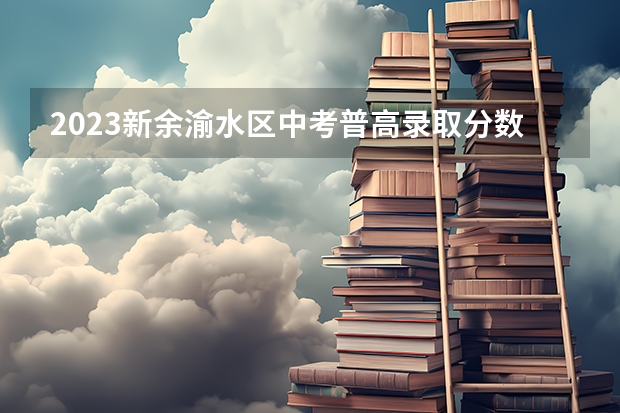 2023新余渝水区中考普高录取分数